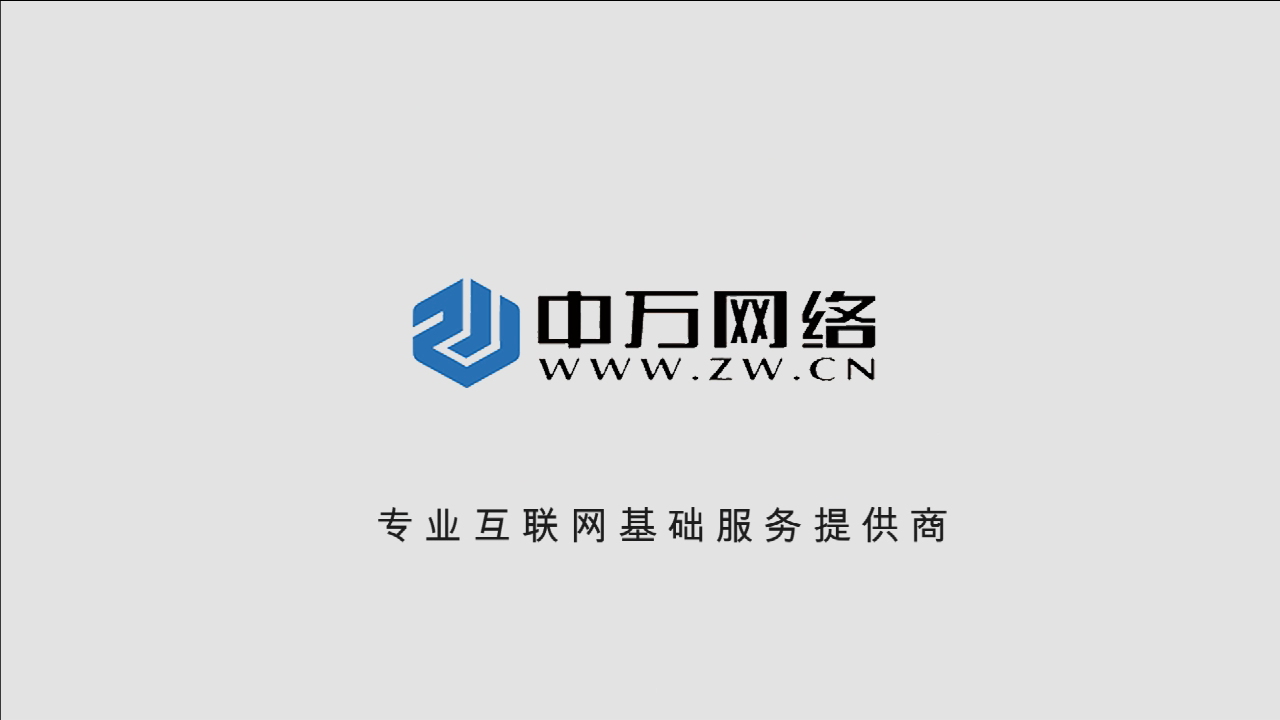 中万网络
WWW.ZW.CN

专业互联网基础服务提供商